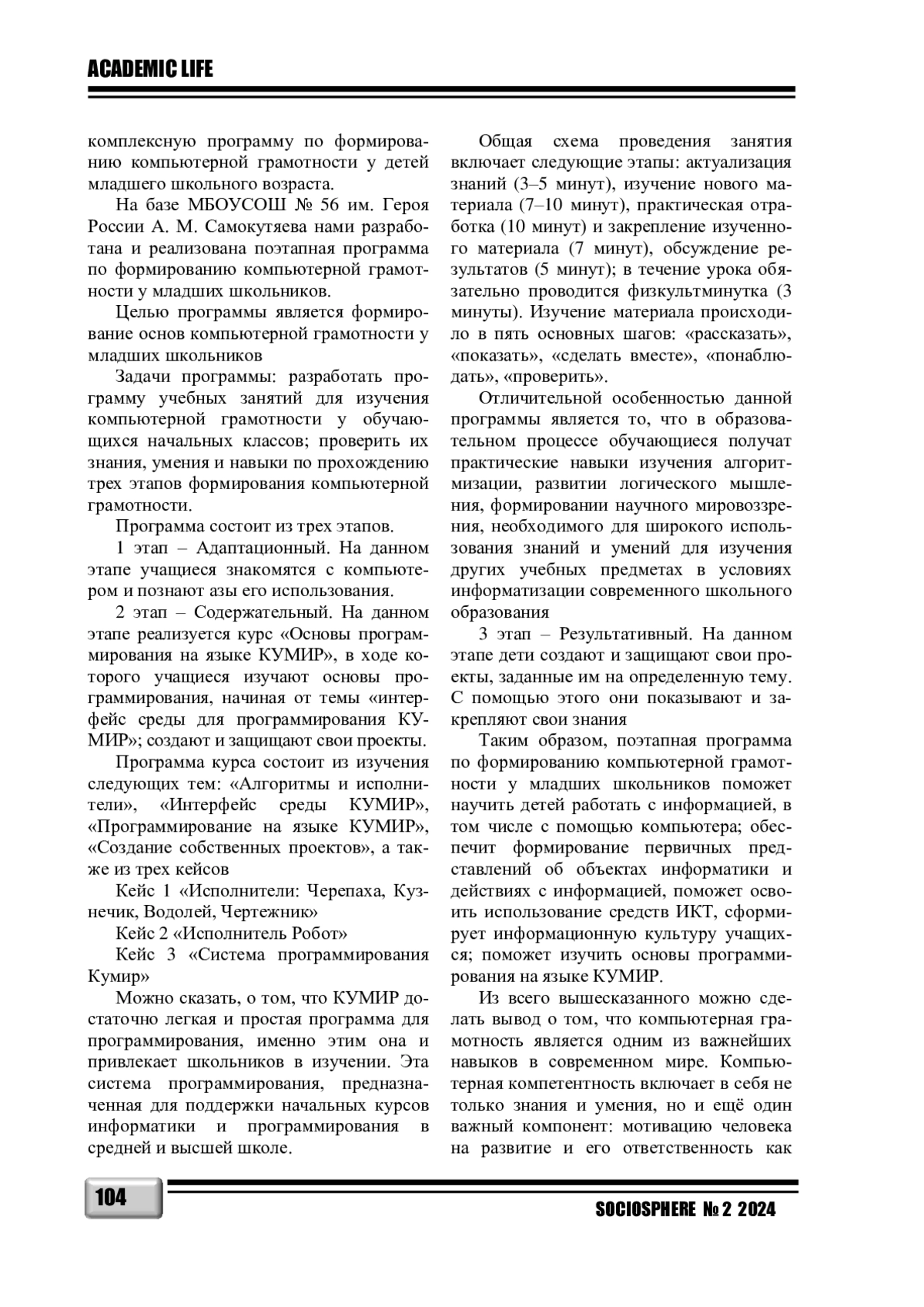 ACADEMIC LIFE

комплексную программу по формированию компьютерной грамотности у детей младшего школьного возраста.

На базе МБОУСОШ № 56 им. Героя России А. М. Самокутяева нами разработана и реализована поэтапная программа по формированию компьютерной грамотности у младших школьников.

Целью программы является формирование основ компьютерной грамотности у младших школьников

Задачи программы: разработать программу учебных занятий для изучения компьютерной грамотности у обучающихся начальных классов; проверить их знания, умения и навыки по прохождению трех этапов формирования компьютерной грамотности.

Программа состоит из трех этапов.

1 этап – Адаптационный. На данном этапе учащиеся знакомятся с компьютером и познают азы его использования.

2 этап – Содержательный. На данном этапе реализуется курс «Основы программирования на языке КУМИР», в ходе которого учащиеся изучают основы программирования, начиная от темы «интерфейс среды для программирования КУМИР»; создают и защищают свои проекты.

Программа курса состоит из изучения следующих тем: «Алгоритмы и исполнители», «Интерфейс среды КУМИР», «Программирование на языке КУМИР», «Создание собственных проектов», а также из трех кейсов

Кейс 1 «Исполнители: Черепаха, Кузнечик, Водолей, Чертежник»

Кейс 2 «Исполнитель Робот»

Кейс 3 «Система программирования Кумир»

Можно сказать, о том, что КУМИР достаточно легкая и простая программа для программирования, именно этим она и привлекает школьников в изучении. Эта система программирования, предназначенная для поддержки начальных курсов информатики и программирования в средней и высшей школе.

Общая схема проведения занятия включает следующие этапы: актуализация знаний (3–5 минут), изучение нового материала (7–10 минут), практическая отработка (10 минут) и закрепление изученного материала (7 минут), обсуждение результатов (5 минут); в течение урока обязательно проводится физкультминутка (3 минуты). Изучение материала происходило в пять основных шагов: «рассказать», «показать», «сделать вместе», «понаблюдать», «проверить».

Отличительной особенностью данной программы является то, что в образовательном процессе обучающиеся получат практические навыки изучения алгоритмизации, развитии логического мышления, формировании научного мировоззрения, необходимого для широкого использования знаний и умений для изучения других учебных предметах в условиях информатизации современного школьного образования

3 этап – Результативный. На данном этапе дети создают и защищают свои проекты, заданные им на определенную тему. С помощью этого они показывают и закрепляют свои знания

Таким образом, поэтапная программа по формированию компьютерной грамотности у младших школьников поможет научить детей работать с информацией, в том числе с помощью компьютера; обеспечит формирование первичных представлений об объектах информатики и действиях с информацией, поможет освоить использование средств ИКТ, сформирует информационную культуру учащихся; поможет изучить основы программирования на языке КУМИР.

Из всего вышесказанного можно сделать вывод о том, что компьютерная грамотность является одним из важнейших навыков в современном мире. Компьютерная компетентность включает в себя не только знания и умения, но и ещё один важный компонент: мотивацию человека на развитие и его ответственность как

104

SOCIOSPHERE № 2 2024